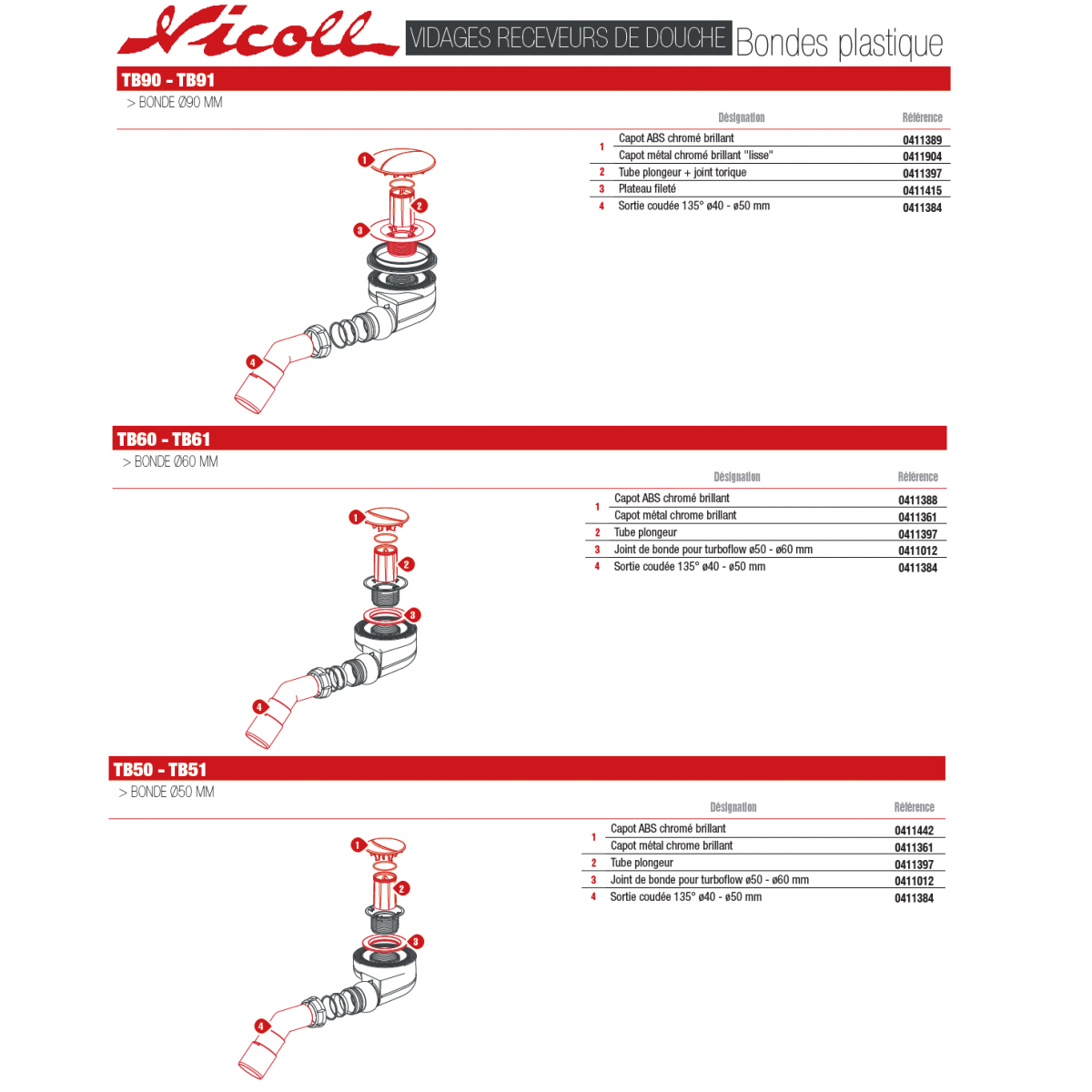 Nicoll VIDAGES RECEVEURS DE DOUCHE Bondes plastique

TB90 - TB91

> BONDE Ø90 MM

|  | Désignation | Référence |
|---|---|---|
| 1 | Capot ABS chromé brillant | 0411389 |
|  | Capot métal chromé brillant "lisse" | 0411904 |
| 2 | Tube plongeur + joint torique | 0411397 |
| 3 | Plateau fileté | 0411415 |
| 4 | Sortie coudée 135° ø40 - ø50 mm | 0411384 |

1
2
3
4

TB60 - TB61

> BONDE Ø60 MM

|  | Désignation | Référence |
|---|---|---|
| 1 | Capot ABS chromé brillant | 0411388 |
|  | Capot métal chrome brillant | 0411361 |
| 2 | Tube plongeur | 0411397 |
| 3 | Joint de bonde pour turboflow ø50 - ø60 mm | 0411012 |
| 4 | Sortie coudée 135° ø40 - ø50 mm | 0411384 |

1
2
3
4

TB50 - TB51

> BONDE Ø50 MM

|  | Désignation | Référence |
|---|---|---|
| 1 | Capot ABS chromé brillant | 0411442 |
|  | Capot métal chrome brillant | 0411361 |
| 2 | Tube plongeur | 0411397 |
| 3 | Joint de bonde pour turboflow ø50 - ø60 mm | 0411012 |
| 4 | Sortie coudée 135° ø40 - ø50 mm | 0411384 |

1
2
3
4